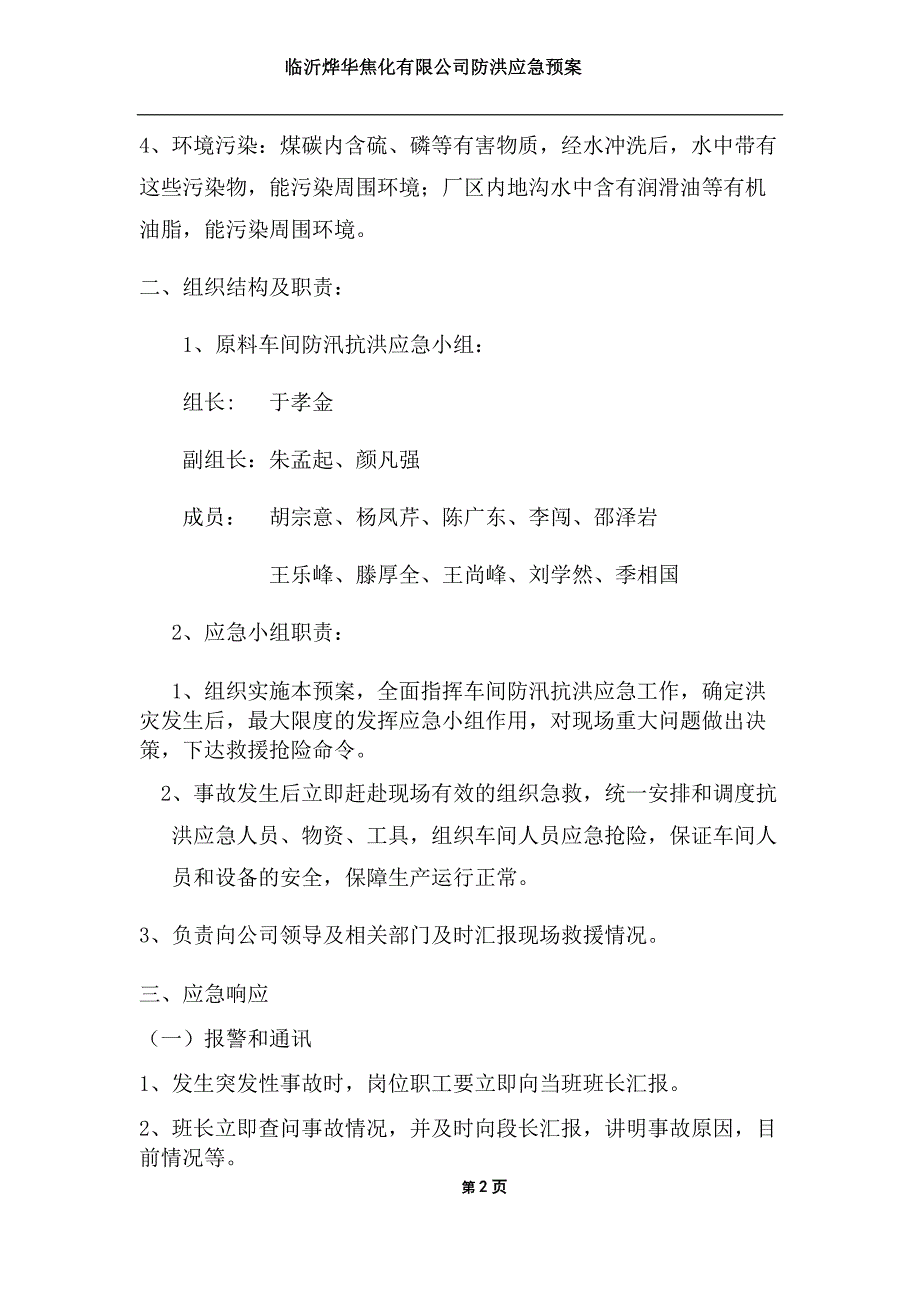 临沂烨华焦化有限公司防洪应急预案

4、环境污染：煤碳内含硫、磷等有害物质，经水冲洗后，水中带有这些污染物，能污染周围环境；厂区内地沟水中含有润滑油等有机油脂，能污染周围环境。

二、组织结构及职责：

1、原料车间防汛抗洪应急小组：

组长：　于孝金

副组长：朱孟起、颜凡强

成员：　胡宗意、杨凤芹、陈广东、李闯、邵泽岩

王乐峰、滕厚全、王尚峰、刘学然、季相国

2、应急小组职责：

1、组织实施本预案，全面指挥车间防汛抗洪应急工作，确定洪灾发生后，最大限度的发挥应急小组作用，对现场重大问题做出决策，下达救援抢险命令。

2、事故发生后立即赶赴现场有效的组织急救，统一安排和调度抗洪应急人员、物资、工具，组织车间人员应急抢险，保证车间人员和设备的安全，保障生产运行正常。

3、负责向公司领导及相关部门及时汇报现场救援情况。

三、应急响应

（一）报警和通讯

1、发生突发性事故时，岗位职工要立即向当班班长汇报。

2、班长立即查问事故情况，并及时向段长汇报，讲明事故原因，目前情况等。

第 2 页